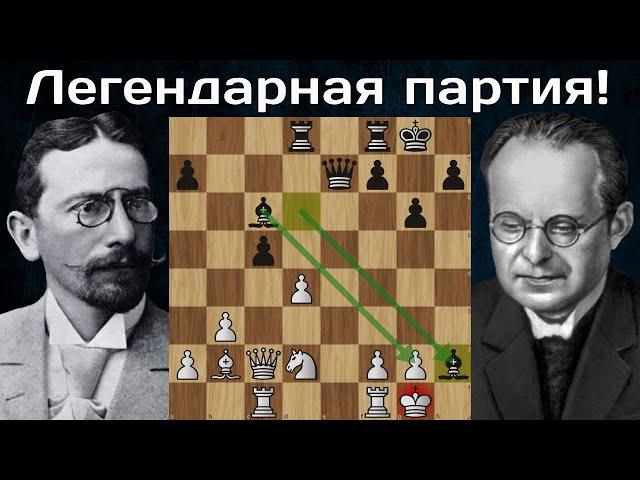 Легендарная партия!